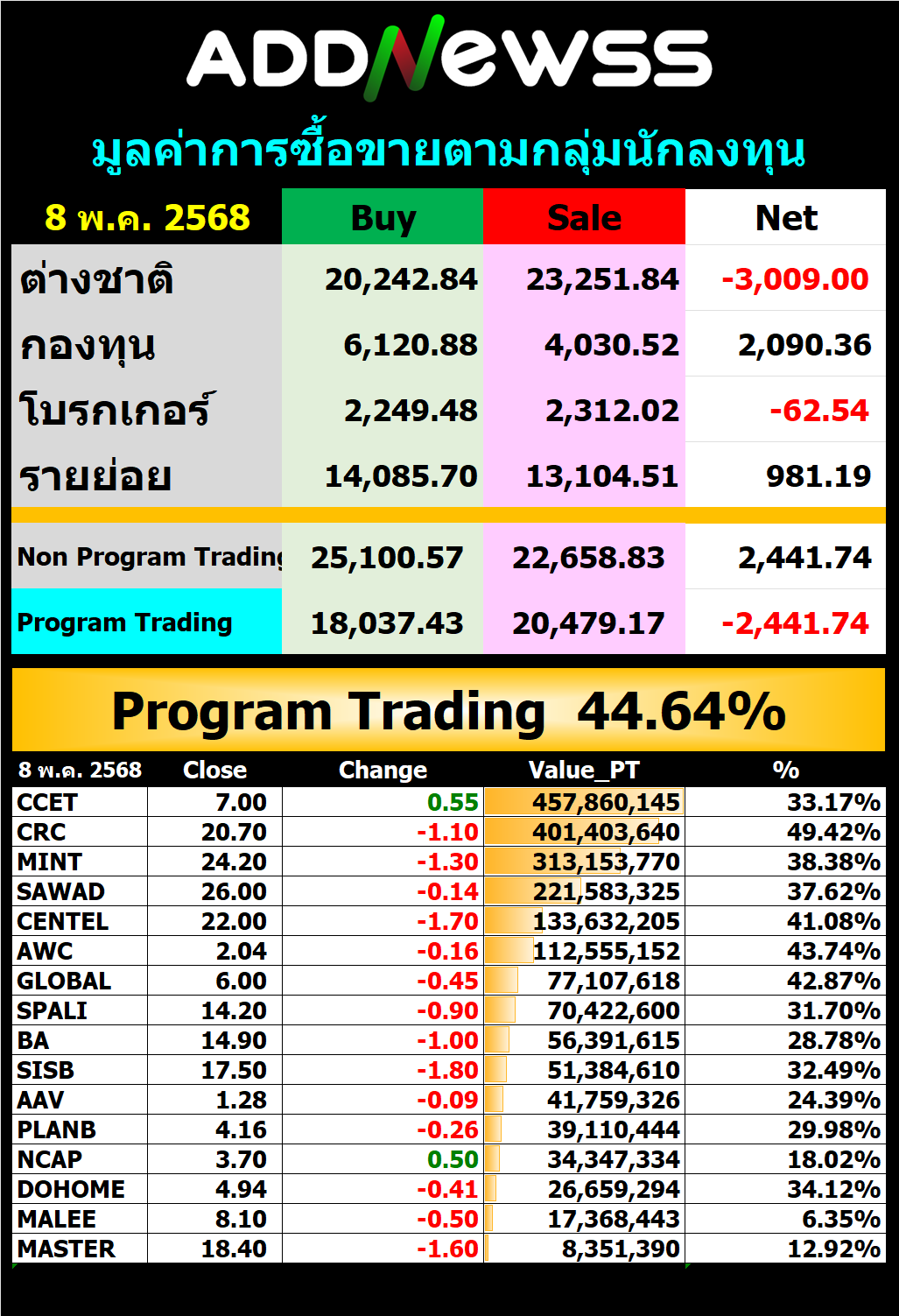 ADDNewss

มูลค่าการซื้อขายตามกลุ่มนักลงทุน

| 8 พ.ค. 2568 | Buy | Sale | Net |
|---|---|---|---|
| ต่างชาติ | 20,242.84 | 23,251.84 | -3,009.00 |
| กองทุน | 6,120.88 | 4,030.52 | 2,090.36 |
| โบรกเกอร์ | 2,249.48 | 2,312.02 | -62.54 |
| รายย่อย | 14,085.70 | 13,104.51 | 981.19 |
| Non Program Trading | 25,100.57 | 22,658.83 | 2,441.74 |
| Program Trading | 18,037.43 | 20,479.17 | -2,441.74 |

Program Trading 44.64%

| 8 พ.ค. 2568 | Close | Change | Value_PT | % |
|---|---|---|---|---|
| CCET | 7.00 | 0.55 | 457,860,145 | 33.17% |
| CRC | 20.70 | -1.10 | 401,403,640 | 49.42% |
| MINT | 24.20 | -1.30 | 313,153,770 | 38.38% |
| SAWAD | 26.00 | -0.14 | 221,583,325 | 37.62% |
| CENTEL | 22.00 | -1.70 | 133,632,205 | 41.08% |
| AWC | 2.04 | -0.16 | 112,555,152 | 43.74% |
| GLOBAL | 6.00 | -0.45 | 77,107,618 | 42.87% |
| SPALI | 14.20 | -0.90 | 70,422,600 | 31.70% |
| BA | 14.90 | -1.00 | 56,391,615 | 28.78% |
| SISB | 17.50 | -1.80 | 51,384,610 | 32.49% |
| AAV | 1.28 | -0.09 | 41,759,326 | 24.39% |
| PLANB | 4.16 | -0.26 | 39,110,444 | 29.98% |
| NCAP | 3.70 | 0.50 | 34,347,334 | 18.02% |
| DOHOME | 4.94 | -0.41 | 26,659,294 | 34.12% |
| MALEE | 8.10 | -0.50 | 17,368,443 | 6.35% |
| MASTER | 18.40 | -1.60 | 8,351,390 | 12.92% |